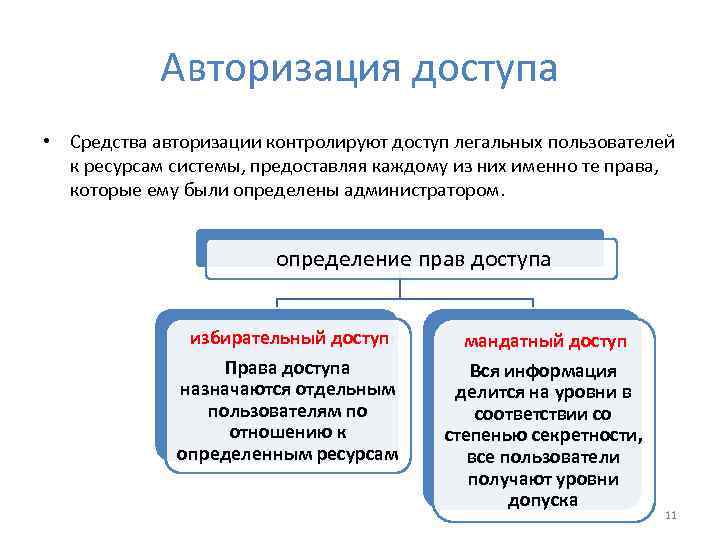 Авторизация доступа

• Средства авторизации контролируют доступ легальных пользователей к ресурсам системы, предоставляя каждому из них именно те права, которые ему были определены администратором.

определение прав доступа

избирательный доступ

Права доступа назначаются отдельным пользователям по отношению к определенным ресурсам

мандатный доступ

Вся информация делится на уровни в соответствии со степенью секретности, все пользователи получают уровни допуска

11